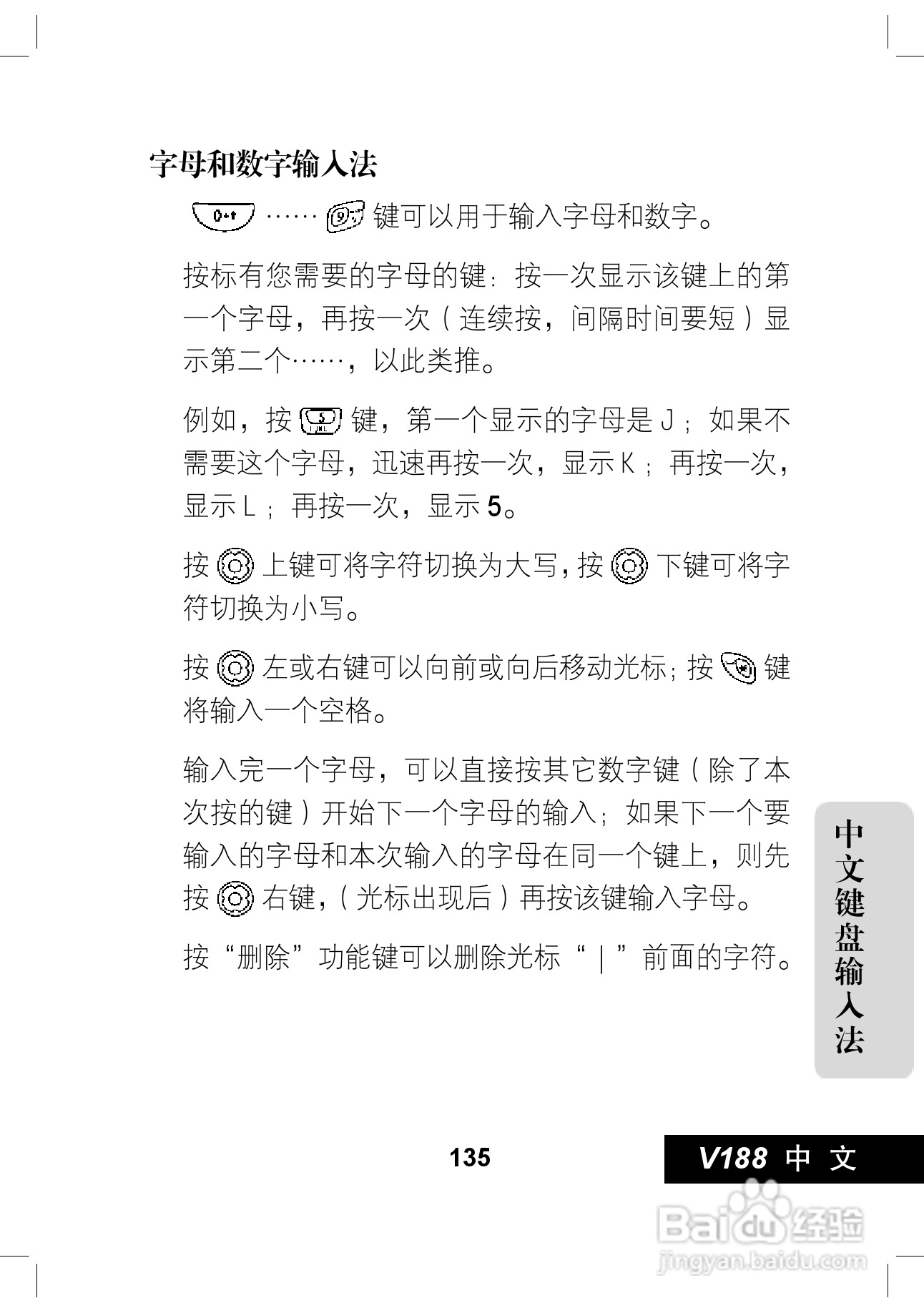 字母和数字输入法

……键可以用于输入字母和数字。

按标有您需要的字母的键：按一次显示该键上的第一个字母，再按一次（连续按，间隔时间要短）显示第二个……，以此类推。

例如，按键，第一个显示的字母是J；如果不需要这个字母，迅速再按一次，显示K；再按一次，显示L；再按一次，显示5。

按上键可将字符切换为大写，按下键可将字符切换为小写。

按左或右键可以向前或向后移动光标；按键将输入一个空格。

输入完一个字母，可以直接按其它数字键（除了本次按的键）开始下一个字母的输入；如果下一个要输入的字母和本次输入的字母在同一个键上，则先按右键，（光标出现后）再按该键输入字母。

按“删除”功能键可以删除光标“|”前面的字符。

中文键盘输入法

135

V188 中文

Baidu经验
jingyan.baidu.com